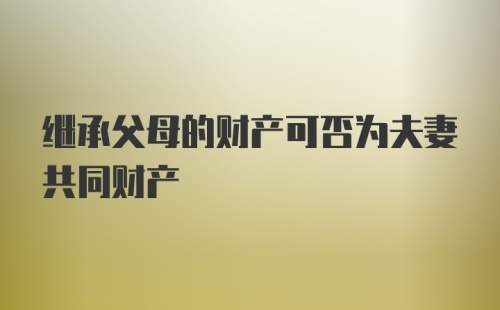 继承父母的财产可否为夫妻共同财产